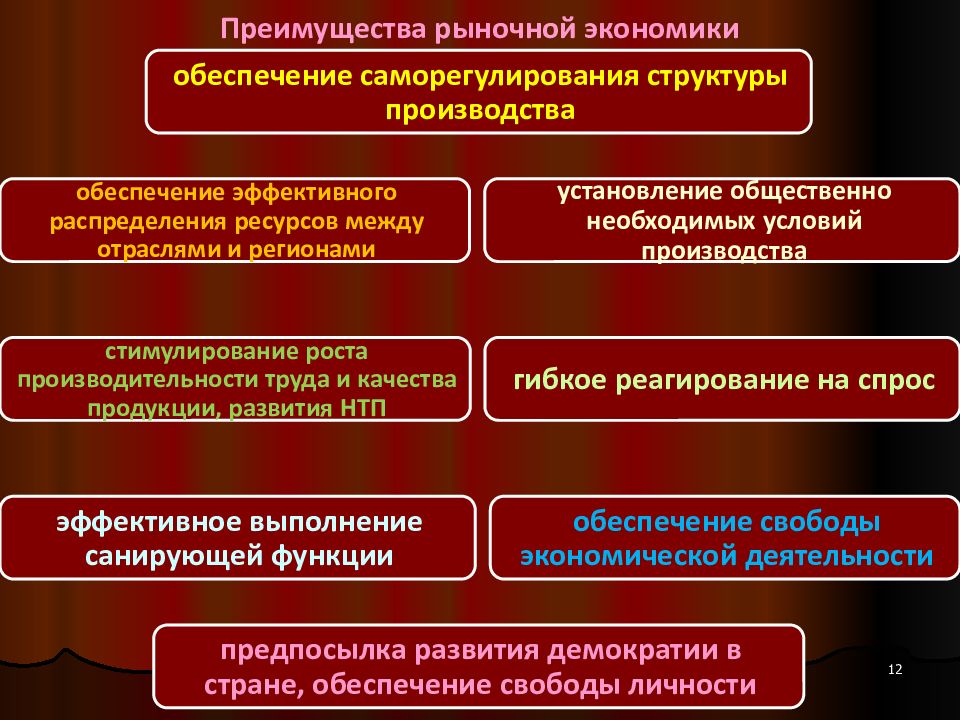 Преимущества рыночной экономики

обеспечение саморегулирования структуры производства

обеспечение эффективного распределения ресурсов между отраслями и регионами

установление общественно необходимых условий производства

стимулирование роста производительности труда и качества продукции, развития НТП

гибкое реагирование на спрос

эффективное выполнение санирующей функции

обеспечение свободы экономической деятельности

предпосылка развития демократии в стране, обеспечение свободы личности

12